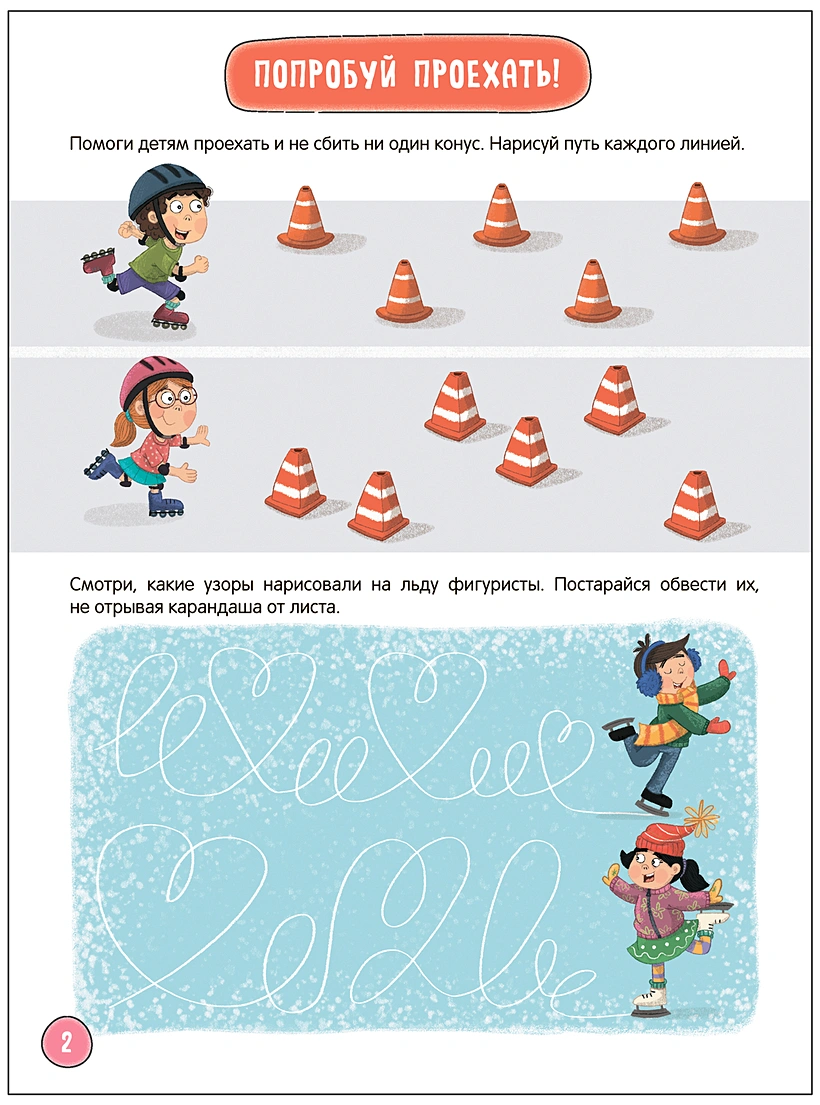 ПОПРОБУЙ ПРОЕХАТЬ!

Помоги детям проехать и не сбить ни один конус. Нарисуй путь каждого линией.

Смотри, какие узоры нарисовали на льду фигуристы. Постарайся обвести их, не отрывая карандаша от листа.

2